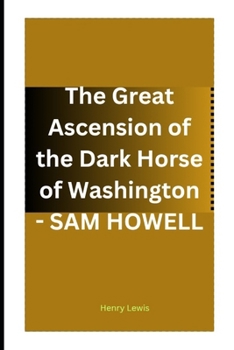 The Great Ascension of the Dark Horse of Washington - SAM HOWELL

Henry Lewis